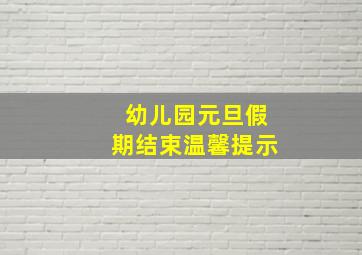 幼儿园元旦假期结束温馨提示